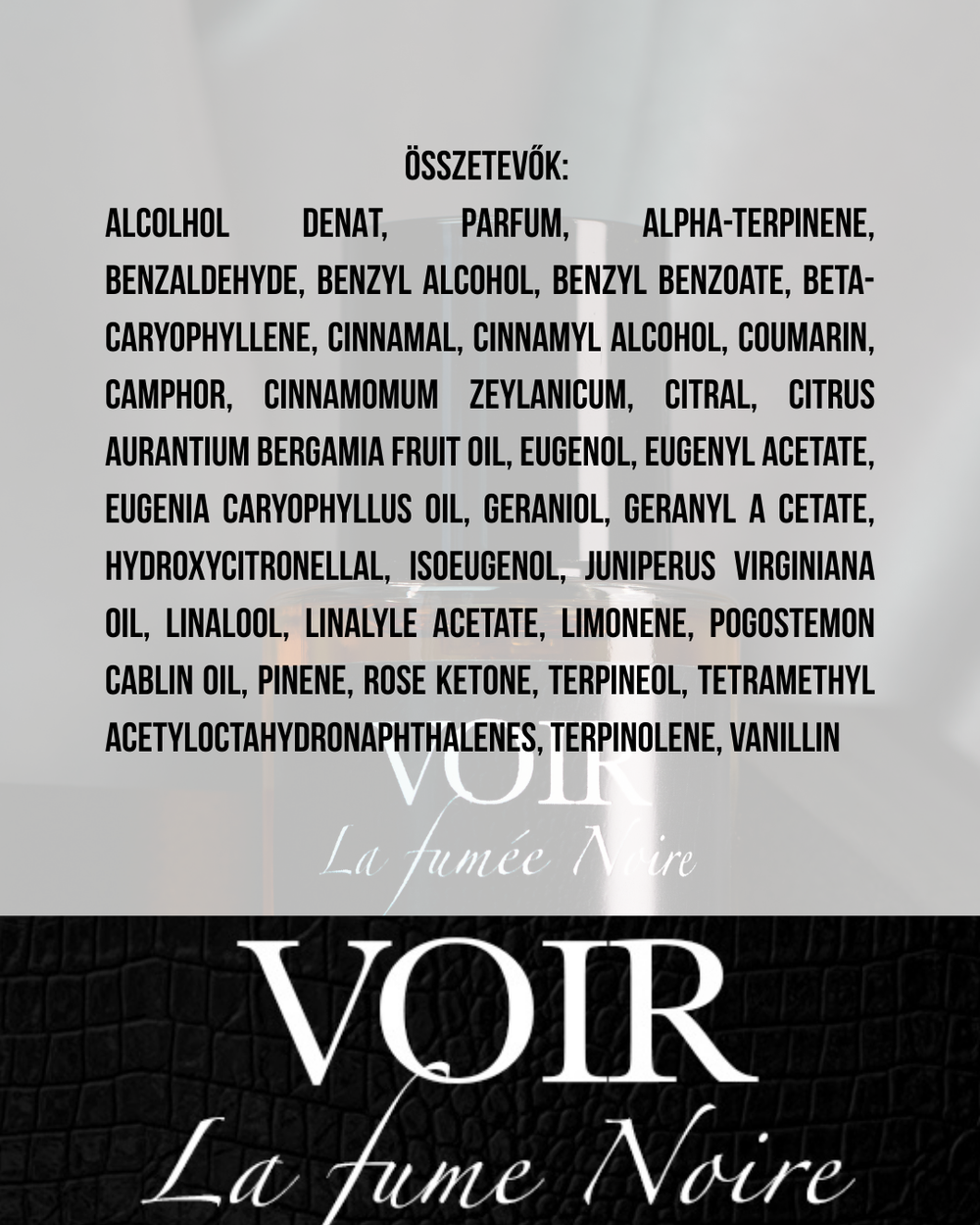 ÖSSZETEVŐK:

ALCOLHOL DENAT, PARFUM, ALPHA-TERPINENE, BENZALDEHYDE, BENZYL ALCOHOL, BENZYL BENZOATE, BETA-CARYOPHYLLENE, CINNAMAL, CINNAMYL ALCOHOL, COUMARIN, CAMPHOR, CINNAMOMUM ZEYLANICUM, CITRAL, CITRUS AURANTIUM BERGAMIA FRUIT OIL, EUGENOL, EUGENYL ACETATE, EUGENIA CARYOPHYLLUS OIL, GERANIOL, GERANYL A CETATE, HYDROXYCITRONELLAL, ISOEUGENOL, JUNIPERUS VIRGINIANA OIL, LINALOOL, LINALYLE ACETATE, LIMONENE, POGOSTEMON CABLIN OIL, PINENE, ROSE KETONE, TERPINEOL, TETRAMETHYL ACETYLOCTAHYDRONAPHTHALENES, TERPINOLENE, VANILLIN

VOIR
La fumée Noire

VOIR
La fume Noire